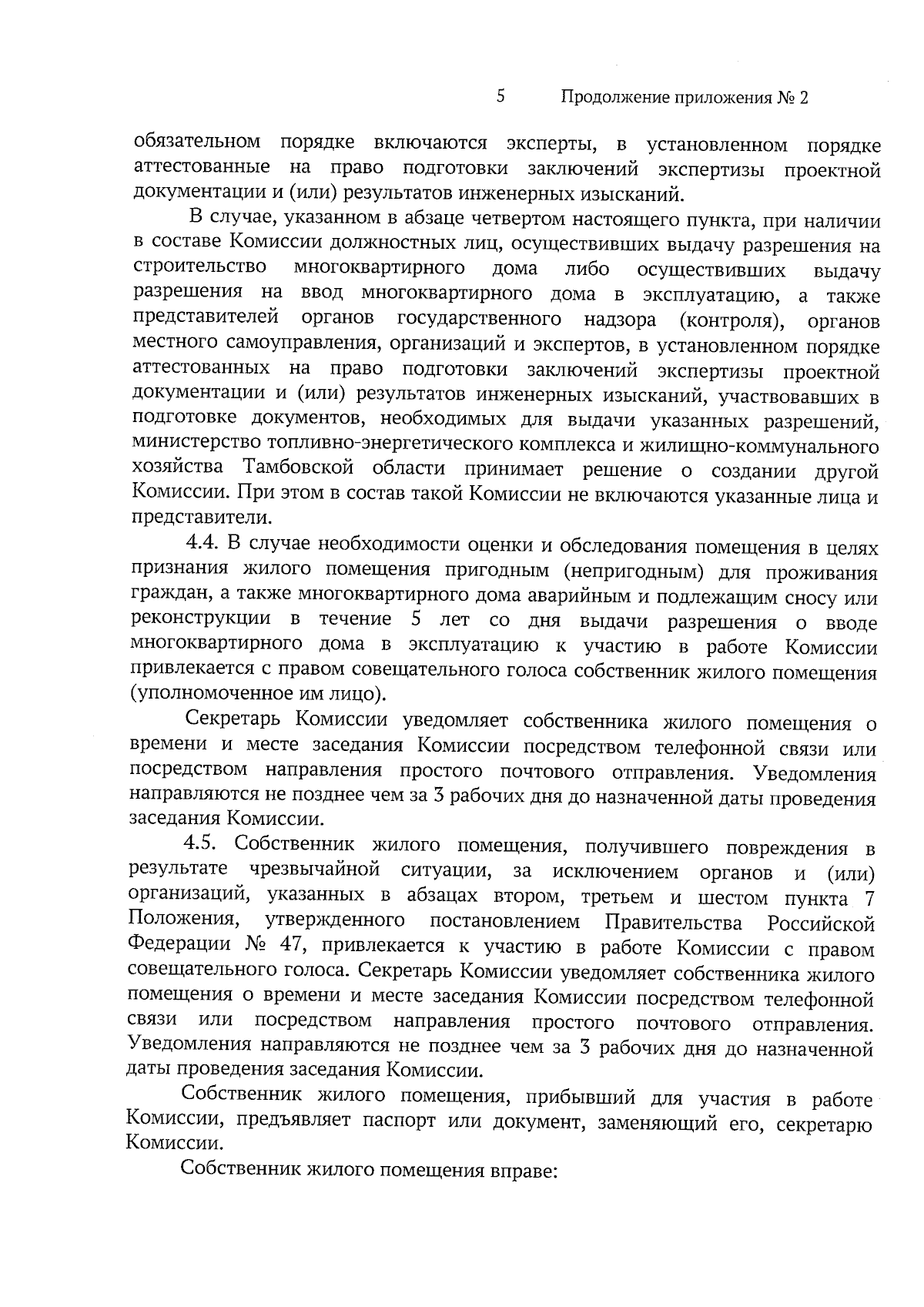 5 Продолжение приложения № 2

обязательном порядке включаются эксперты, в установленном порядке аттестованные на право подготовки заключений экспертизы проектной документации и (или) результатов инженерных изысканий.

В случае, указанном в абзаце четвертом настоящего пункта, при наличии в составе Комиссии должностных лиц, осуществивших выдачу разрешения на строительство многоквартирного дома либо осуществивших выдачу разрешения на ввод многоквартирного дома в эксплуатацию, а также представителей органов государственного надзора (контроля), органов местного самоуправления, организаций и экспертов, в установленном порядке аттестованных на право подготовки заключений экспертизы проектной документации и (или) результатов инженерных изысканий, участвовавших в подготовке документов, необходимых для выдачи указанных разрешений, министерство топливно-энергетического комплекса и жилищно-коммунального хозяйства Тамбовской области принимает решение о создании другой Комиссии. При этом в состав такой Комиссии не включаются указанные лица и представители.

4.4. В случае необходимости оценки и обследования помещения в целях признания жилого помещения пригодным (непригодным) для проживания граждан, а также многоквартирного дома аварийным и подлежащим сносу или реконструкции в течение 5 лет со дня выдачи разрешения о вводе многоквартирного дома в эксплуатацию к участию в работе Комиссии привлекается с правом совещательного голоса собственник жилого помещения (уполномоченное им лицо).

Секретарь Комиссии уведомляет собственника жилого помещения о времени и месте заседания Комиссии посредством телефонной связи или посредством направления простого почтового отправления. Уведомления направляются не позднее чем за 3 рабочих дня до назначенной даты проведения заседания Комиссии.

4.5. Собственник жилого помещения, получившего повреждения в результате чрезвычайной ситуации, за исключением органов и (или) организаций, указанных в абзацах втором, третьем и шестом пункта 7 Положения, утвержденного постановлением Правительства Российской Федерации № 47, привлекается к участию в работе Комиссии с правом совещательного голоса. Секретарь Комиссии уведомляет собственника жилого помещения о времени и месте заседания Комиссии посредством телефонной связи или посредством направления простого почтового отправления. Уведомления направляются не позднее чем за 3 рабочих дня до назначенной даты проведения заседания Комиссии.

Собственник жилого помещения, прибывший для участия в работе Комиссии, предъявляет паспорт или документ, заменяющий его, секретарю Комиссии.

Собственник жилого помещения вправе: